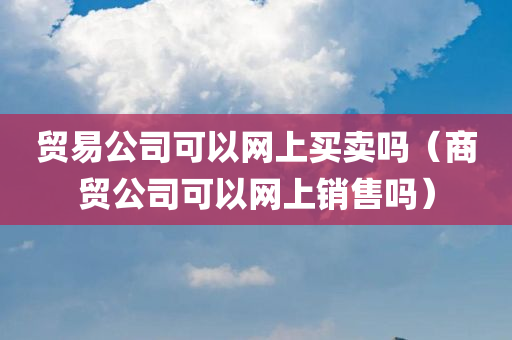 贸易公司可以网上买卖吗（商贸公司可以网上销售吗）